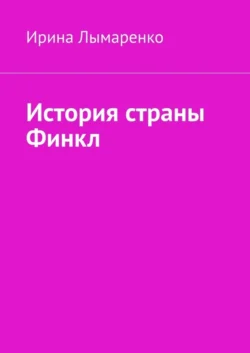 Ирина Лымаренко

История страны Финкл